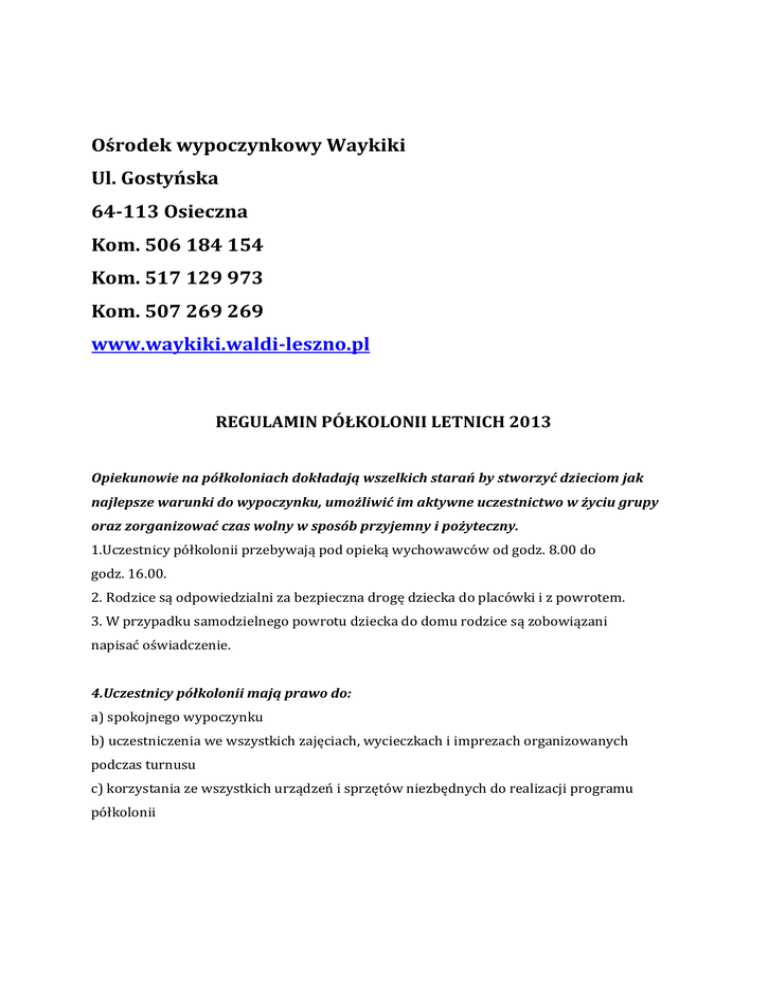 Ośrodek wypoczynkowy Waykiki
Ul. Gostyńska
64-113 Osieczna
Kom. 506 184 154
Kom. 517 129 973
Kom. 507 269 269
www.waykiki.waldi-leszno.pl

REGULAMIN PÓŁKOLONII LETNICH 2013

Opiekunowie na półkoloniach dokładają wszelkich starań by stworzyć dzieciom jak najlepsze warunki do wypoczynku, umożliwić im aktywne uczestnictwo w życiu grupy oraz zorganizować czas wolny w sposób przyjemny i pożyteczny.
1.Uczestnicy półkolonii przebywają pod opieką wychowawców od godz. 8.00 do godz. 16.00.
2. Rodzice są odpowiedzialni za bezpieczna drogę dziecka do placówki i z powrotem.
3. W przypadku samodzielnego powrotu dziecka do domu rodzice są zobowiązani napisać oświadczenie.

4.Uczestnicy półkolonii mają prawo do:
a) spokojnego wypoczynku
b) uczestniczenia we wszystkich zajęciach, wycieczkach i imprezach organizowanych podczas turnusu
c) korzystania ze wszystkich urządzeń i sprzętów niezbędnych do realizacji programu półkolonii